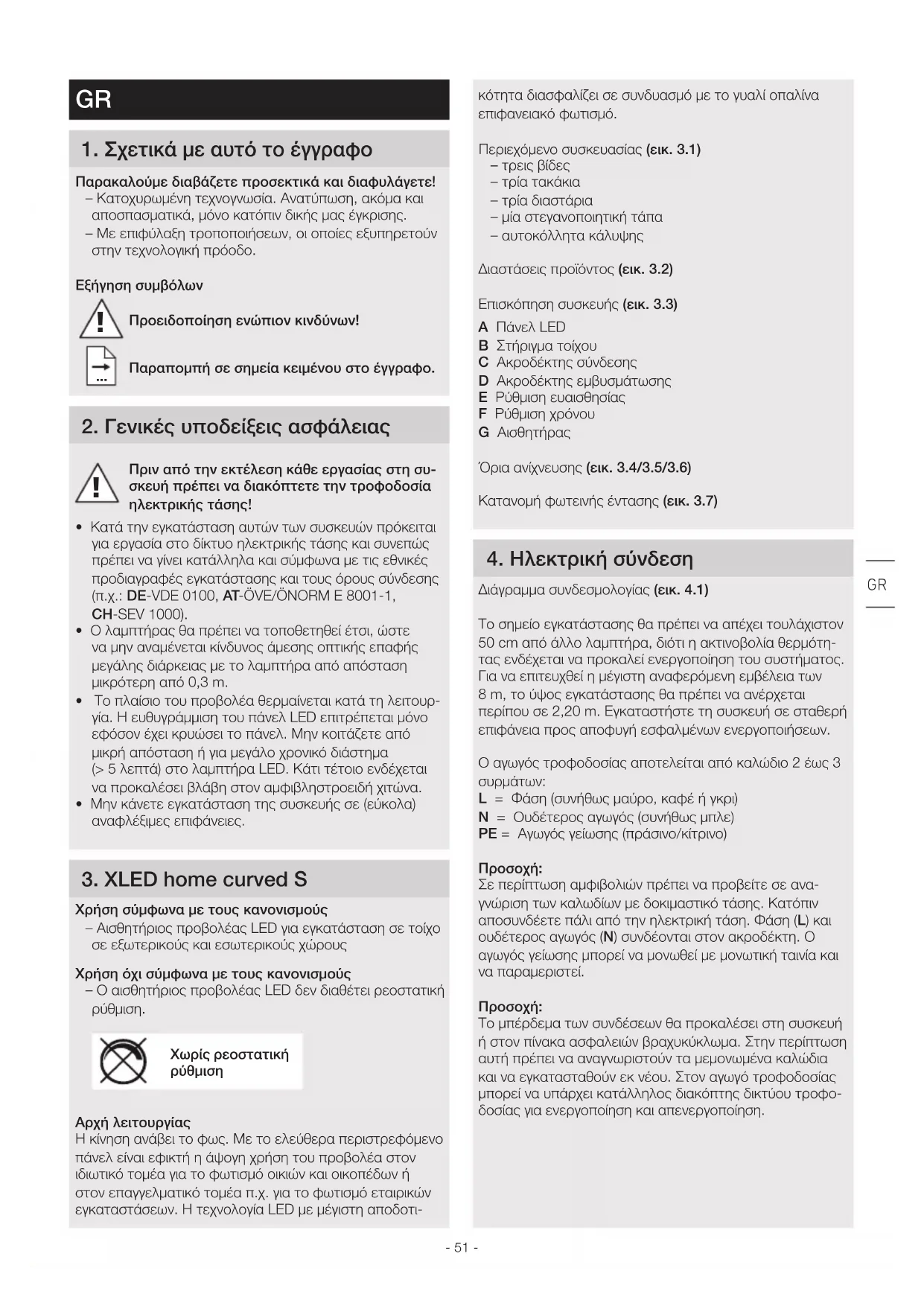 GR

1. Σχετικά με αυτό το έγγραφο

Παρακαλούμε διαβάζετε προσεκτικά και διαφυλάγετε!
– Κατοχυρωμένη τεχνογνωσία. Ανατύπωση, ακόμα και αποσπασματικά, μόνο κατόπιν δικής μας έγκρισης.
– Με επιφύλαξη τροποποιήσεων, οι οποίες εξυπηρετούν στην τεχνολογική πρόοδο.

Εξήγηση συμβόλων

Προειδοποίηση ενώπιον κινδύνων!

Παραπομπή σε σημεία κειμένου στο έγγραφο.

2. Γενικές υποδείξεις ασφάλειας

Πριν από την εκτέλεση κάθε εργασίας στη συσκευή πρέπει να διακόπτετε την τροφοδοσία ηλεκτρικής τάσης!

• Κατά την εγκατάσταση αυτών των συσκευών πρόκειται για εργασία στο δίκτυο ηλεκτρικής τάσης και συνεπώς πρέπει να γίνει κατάλληλα και σύμφωνα με τις εθνικές προδιαγραφές εγκατάστασης και τους όρους σύνδεσης (π.χ.: DE-VDE 0100, AT-ÖVE/ÖNORM E 8001-1, CH-SEV 1000).
• Ο λαμπτήρας θα πρέπει να τοποθετηθεί έτσι, ώστε να μην αναμένεται κίνδυνος άμεσης οπτικής επαφής μεγάλης διάρκειας με το λαμπτήρα από απόσταση μικρότερη από 0,3 m.
• Το πλαίσιο του προβολέα θερμαίνεται κατά τη λειτουργία. Η ευθυγράμμιση του πάνελ LED επιτρέπεται μόνο εφόσον έχει κρυώσει το πάνελ. Μην κοιτάζετε από μικρή απόσταση ή για μεγάλο χρονικό διάστημα (> 5 λεπτά) στο λαμπτήρα LED. Κάτι τέτοιο ενδέχεται να προκαλέσει βλάβη στον αμφιβληστροειδή χιτώνα.
• Μην κάνετε εγκατάσταση της συσκευής σε (εύκολα) αναφλέξιμες επιφάνειες.

3. XLED home curved S

Χρήση σύμφωνα με τους κανονισμούς
– Αισθητήριος προβολέας LED για εγκατάσταση σε τοίχο σε εξωτερικούς και εσωτερικούς χώρους

Χρήση όχι σύμφωνα με τους κανονισμούς
– Ο αισθητήριος προβολέας LED δεν διαθέτει ρεοστατική ρύθμιση.

Χωρίς ρεοστατική ρύθμιση

Αρχή λειτουργίας
Η κίνηση ανάβει το φως. Με το ελεύθερα περιστρεφόμενο πάνελ είναι εφικτή η άψογη χρήση του προβολέα στον ιδιωτικό τομέα για το φωτισμό οικιών και οικοπέδων ή στον επαγγελματικό τομέα π.χ. για το φωτισμό εταιρικών εγκαταστάσεων. Η τεχνολογία LED με μέγιστη αποδοτικότητα διασφαλίζει σε συνδυασμό με το γυαλί οπαλίνα επιφανειακό φωτισμό.

Περιεχόμενο συσκευασίας (εικ. 3.1)
– τρεις βίδες
– τρία τακάκια
– τρία διαστάρια
– μία στεγανοποιητική τάπα
– αυτοκόλλητα κάλυψης

Διαστάσεις προϊόντος (εικ. 3.2)

Επισκόπηση συσκευής (εικ. 3.3)
A Πάνελ LED
B Στήριγμα τοίχου
C Ακροδέκτης σύνδεσης
D Ακροδέκτης εμβυσμάτωσης
E Ρύθμιση ευαισθησίας
F Ρύθμιση χρόνου
G Αισθητήρας

Όρια ανίχνευσης (εικ. 3.4/3.5/3.6)

Κατανομή φωτεινής έντασης (εικ. 3.7)

4. Ηλεκτρική σύνδεση

Διάγραμμα συνδεσμολογίας (εικ. 4.1)

Το σημείο εγκατάστασης θα πρέπει να απέχει τουλάχιστον 50 cm από άλλο λαμπτήρα, διότι η ακτινοβολία θερμότητας ενδέχεται να προκαλεί ενεργοποίηση του συστήματος. Για να επιτευχθεί η μέγιστη αναφερόμενη εμβέλεια των 8 m, το ύψος εγκατάστασης θα πρέπει να ανέρχεται περίπου σε 2,20 m. Εγκαταστήστε τη συσκευή σε σταθερή επιφάνεια προς αποφυγή εσφαλμένων ενεργοποιήσεων.

Ο αγωγός τροφοδοσίας αποτελείται από καλώδιο 2 έως 3 συρμάτων:
L = Φάση (συνήθως μαύρο, καφέ ή γκρι)
N = Ουδέτερος αγωγός (συνήθως μπλε)
PE = Αγωγός γείωσης (πράσινο/κίτρινο)

Προσοχή:
Σε περίπτωση αμφιβολιών πρέπει να προβείτε σε αναγνώριση των καλωδίων με δοκιμαστικό τάσης. Κατόπιν αποσυνδέετε πάλι από την ηλεκτρική τάση. Φάση (L) και ουδέτερος αγωγός (N) συνδέονται στον ακροδέκτη. Ο αγωγός γείωσης μπορεί να μονωθεί με μονωτική ταινία και να παραμεριστεί.

Προσοχή:
Το μπέρδεμα των συνδέσεων θα προκαλέσει στη συσκευή ή στον πίνακα ασφαλειών βραχυκύκλωμα. Στην περίπτωση αυτή πρέπει να αναγνωριστούν τα μεμονωμένα καλώδια και να εγκατασταθούν εκ νέου. Στον αγωγό τροφοδοσίας μπορεί να υπάρχει κατάλληλος διακόπτης δικτύου τροφοδοσίας για ενεργοποίηση και απενεργοποίηση.

GR

- 51 -